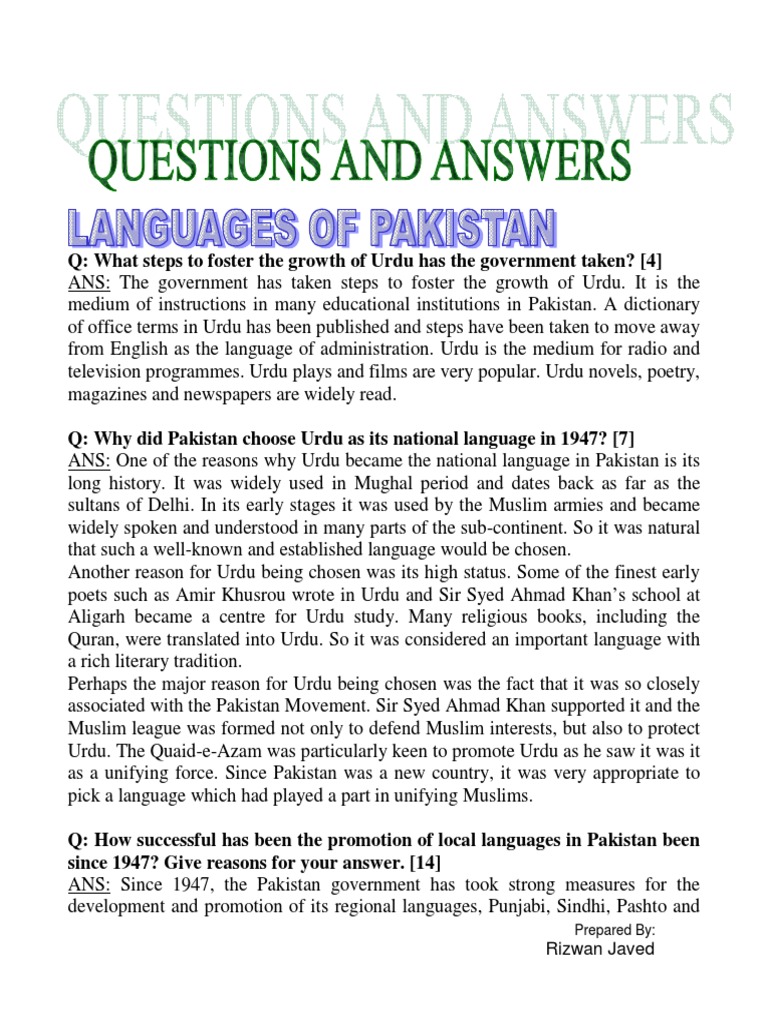 QUESTIONS AND ANSWERS

QUESTIONS AND ANSWERS

LANGUAGES OF PAKISTAN

Q: What steps to foster the growth of Urdu has the government taken? [4]
ANS: The government has taken steps to foster the growth of Urdu. It is the medium of instructions in many educational institutions in Pakistan. A dictionary of office terms in Urdu has been published and steps have been taken to move away from English as the language of administration. Urdu is the medium for radio and television programmes. Urdu plays and films are very popular. Urdu novels, poetry, magazines and newspapers are widely read.

Q: Why did Pakistan choose Urdu as its national language in 1947? [7]
ANS: One of the reasons why Urdu became the national language in Pakistan is its long history. It was widely used in Mughal period and dates back as far as the sultans of Delhi. In its early stages it was used by the Muslim armies and became widely spoken and understood in many parts of the sub-continent. So it was natural that such a well-known and established language would be chosen.
Another reason for Urdu being chosen was its high status. Some of the finest early poets such as Amir Khusrou wrote in Urdu and Sir Syed Ahmad Khan's school at Aligarh became a centre for Urdu study. Many religious books, including the Quran, were translated into Urdu. So it was considered an important language with a rich literary tradition.
Perhaps the major reason for Urdu being chosen was the fact that it was so closely associated with the Pakistan Movement. Sir Syed Ahmad Khan supported it and the Muslim league was formed not only to defend Muslim interests, but also to protect Urdu. The Quaid-e-Azam was particularly keen to promote Urdu as he saw it was it as a unifying force. Since Pakistan was a new country, it was very appropriate to pick a language which had played a part in unifying Muslims.

Q: How successful has been the promotion of local languages in Pakistan been since 1947? Give reasons for your answer. [14]
ANS: Since 1947, the Pakistan government has took strong measures for the development and promotion of its regional languages, Punjabi, Sindhi, Pashto and

Prepared By:
Rizwan Javed